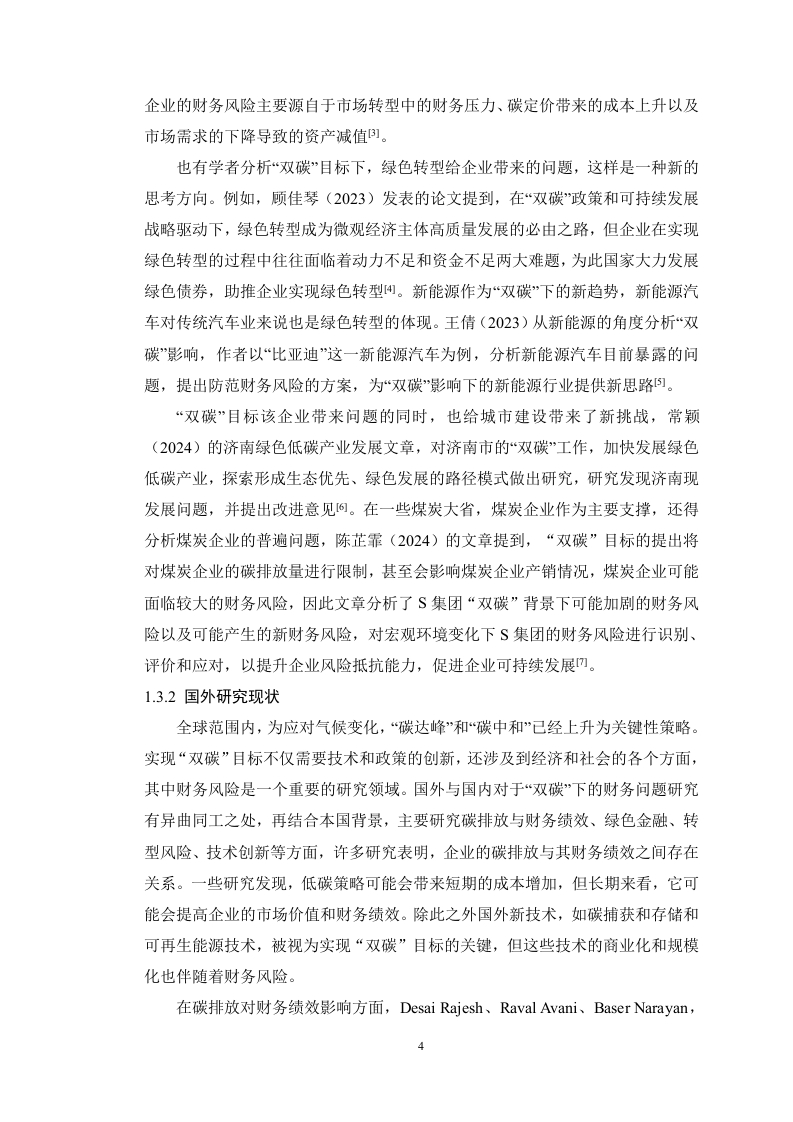 企业的财务风险主要源自于市场转型中的财务压力、碳定价带来的成本上升以及市场需求的下降导致的资产减值[3]。

也有学者分析“双碳”目标下，绿色转型给企业带来的问题，这样是一种新的思考方向。例如，顾佳琴（2023）发表的论文提到，在“双碳”政策和可持续发展战略驱动下，绿色转型成为微观经济主体高质量发展的必由之路，但企业在实现绿色转型的过程中往往面临着动力不足和资金不足两大难题，为此国家大力发展绿色债券，助推企业实现绿色转型[4]。新能源作为“双碳”下的新趋势，新能源汽车对传统汽车业来说也是绿色转型的体现。王倩（2023）从新能源的角度分析“双碳”影响，作者以“比亚迪”这一新能源汽车为例，分析新能源汽车目前暴露的问题，提出防范财务风险的方案，为“双碳”影响下的新能源行业提供新思路[5]。

“双碳”目标该企业带来问题的同时，也给城市建设带来了新挑战，常颖（2024）的济南绿色低碳产业发展文章，对济南市的“双碳”工作，加快发展绿色低碳产业，探索形成生态优先、绿色发展的路径模式做出研究，研究发现济南现发展问题，并提出改进意见[6]。在一些煤炭大省，煤炭企业作为主要支撑，还得分析煤炭企业的普遍问题，陈芷霏（2024）的文章提到，“双碳”目标的提出将对煤炭企业的碳排放量进行限制，甚至会影响煤炭企业产销情况，煤炭企业可能面临较大的财务风险，因此文章分析了 S 集团“双碳”背景下可能加剧的财务风险以及可能产生的新财务风险，对宏观环境变化下 S 集团的财务风险进行识别、评价和应对，以提升企业风险抵抗能力，促进企业可持续发展[7]。

1.3.2 国外研究现状

全球范围内，为应对气候变化，“碳达峰”和“碳中和”已经上升为关键性策略。实现“双碳”目标不仅需要技术和政策的创新，还涉及到经济和社会的各个方面，其中财务风险是一个重要的研究领域。国外与国内对于“双碳”下的财务问题研究有异曲同工之处，再结合本国背景，主要研究碳排放与财务绩效、绿色金融、转型风险、技术创新等方面，许多研究表明，企业的碳排放与其财务绩效之间存在关系。一些研究发现，低碳策略可能会带来短期的成本增加，但长期来看，它可能会提高企业的市场价值和财务绩效。除此之外国外新技术，如碳捕获和存储和可再生能源技术，被视为实现“双碳”目标的关键，但这些技术的商业化和规模化也伴随着财务风险。

在碳排放对财务绩效影响方面，Desai Rajesh、Raval Avani、Baser Narayan，

4